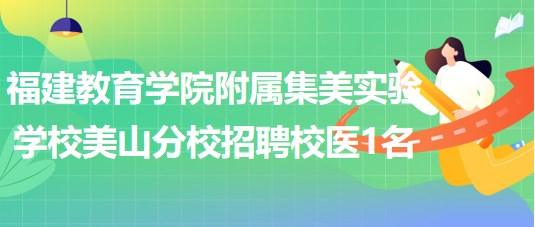 福建教育学院附属集美实验学校美山分校招聘校医1名